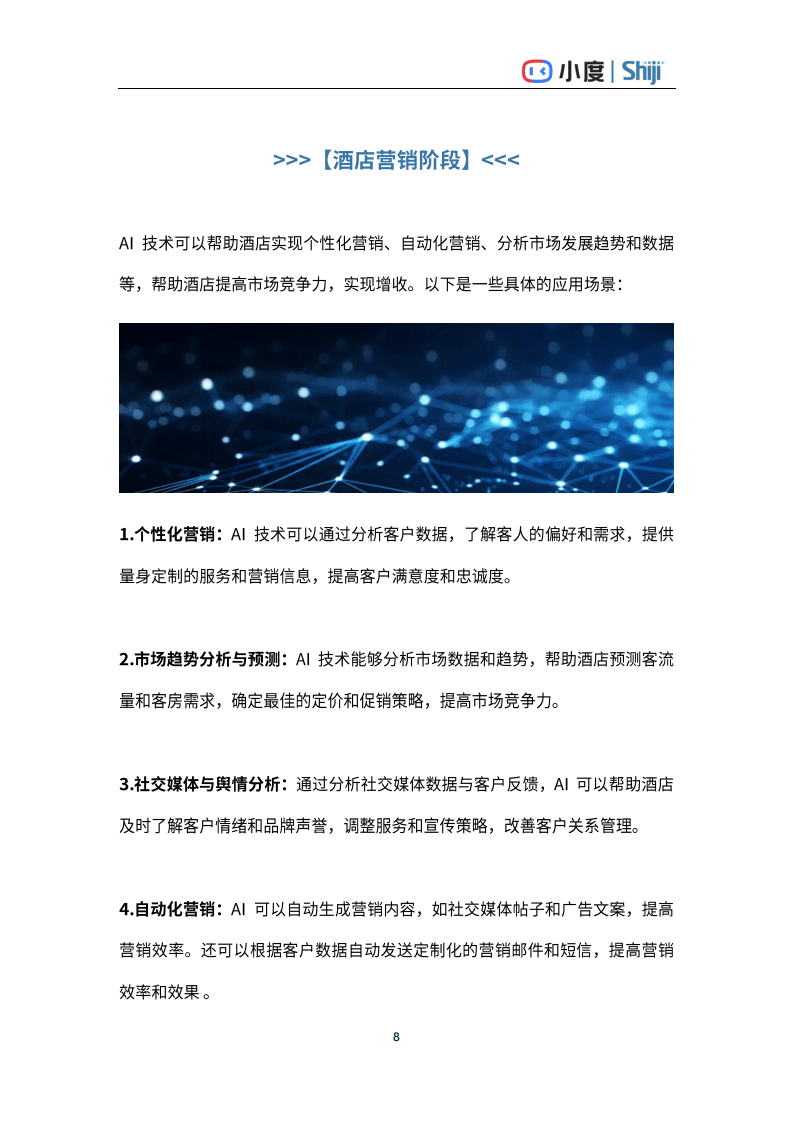 小度 | Shiji

>>>【酒店营销阶段】<<<

AI 技术可以帮助酒店实现个性化营销、自动化营销、分析市场发展趋势和数据等，帮助酒店提高市场竞争力，实现增收。以下是一些具体的应用场景：

1.个性化营销：AI 技术可以通过分析客户数据，了解客人的偏好和需求，提供量身定制的服务和营销信息，提高客户满意度和忠诚度。

2.市场趋势分析与预测：AI 技术能够分析市场数据和趋势，帮助酒店预测客流量和客房需求，确定最佳的定价和促销策略，提高市场竞争力。

3.社交媒体与舆情分析：通过分析社交媒体数据与客户反馈，AI 可以帮助酒店及时了解客户情绪和品牌声誉，调整服务和宣传策略，改善客户关系管理。

4.自动化营销：AI 可以自动生成营销内容，如社交媒体帖子和广告文案，提高营销效率。还可以根据客户数据自动发送定制化的营销邮件和短信，提高营销效率和效果 。

8